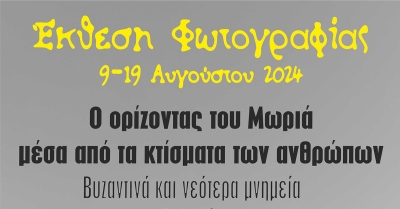 Έκθεση Φωτογραφίας
9-19 Αυγούστου 2024

Ο ορίζοντας του Μωριά
μέσα από τα κτίσματα των ανθρώπων

Βυζαντινά και νεότερα μνημεία